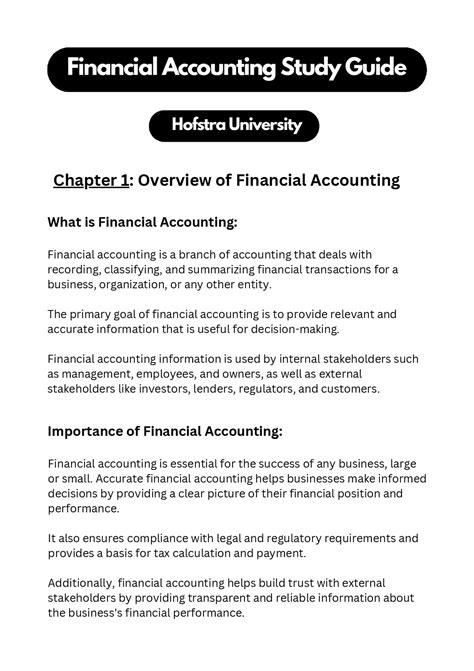 Financial Accounting Study Guide

Hofstra University

Chapter 1: Overview of Financial Accounting

What is Financial Accounting:

Financial accounting is a branch of accounting that deals with recording, classifying, and summarizing financial transactions for a business, organization, or any other entity.

The primary goal of financial accounting is to provide relevant and accurate information that is useful for decision-making.

Financial accounting information is used by internal stakeholders such as management, employees, and owners, as well as external stakeholders like investors, lenders, regulators, and customers.

Importance of Financial Accounting:

Financial accounting is essential for the success of any business, large or small. Accurate financial accounting helps businesses make informed decisions by providing a clear picture of their financial position and performance.

It also ensures compliance with legal and regulatory requirements and provides a basis for tax calculation and payment.

Additionally, financial accounting helps build trust with external stakeholders by providing transparent and reliable information about the business's financial performance.